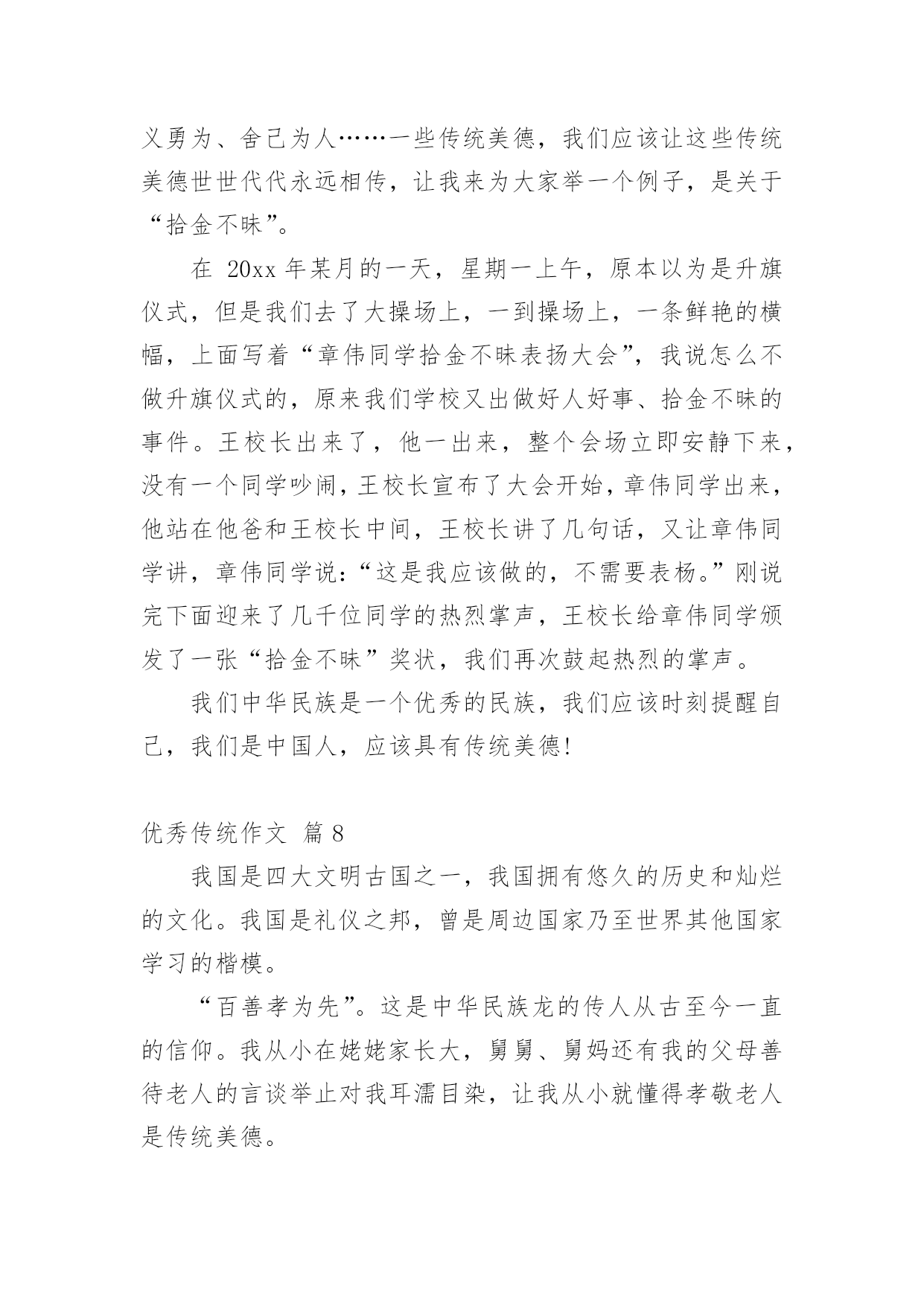 义勇为、舍己为人……一些传统美德，我们应该让这些传统美德世世代代永远相传，让我来为大家举一个例子，是关于“拾金不昧”。

在 20xx 年某月的一天，星期一上午，原本以为是升旗仪式，但是我们去了大操场上，一到操场上，一条鲜艳的横幅，上面写着“章伟同学拾金不昧表扬大会”，我说怎么不做升旗仪式的，原来我们学校又出做好人好事、拾金不昧的事件。王校长出来了，他一出来，整个会场立即安静下来，没有一个同学吵闹，王校长宣布了大会开始，章伟同学出来，他站在他爸和王校长中间，王校长讲了几句话，又让章伟同学讲，章伟同学说：“这是我应该做的，不需要表杨。”刚说完下面迎来了几千位同学的热烈掌声，王校长给章伟同学颁发了一张“拾金不昧”奖状，我们再次鼓起热烈的掌声。

我们中华民族是一个优秀的民族，我们应该时刻提醒自己，我们是中国人，应该具有传统美德!

优秀传统作文 篇 8

我国是四大文明古国之一，我国拥有悠久的历史和灿烂的文化。我国是礼仪之邦，曾是周边国家乃至世界其他国家学习的楷模。

“百善孝为先”。这是中华民族龙的传人从古至今一直的信仰。我从小在姥姥家长大，舅舅、舅妈还有我的父母善待老人的言谈举止对我耳濡目染，让我从小就懂得孝敬老人是传统美德。